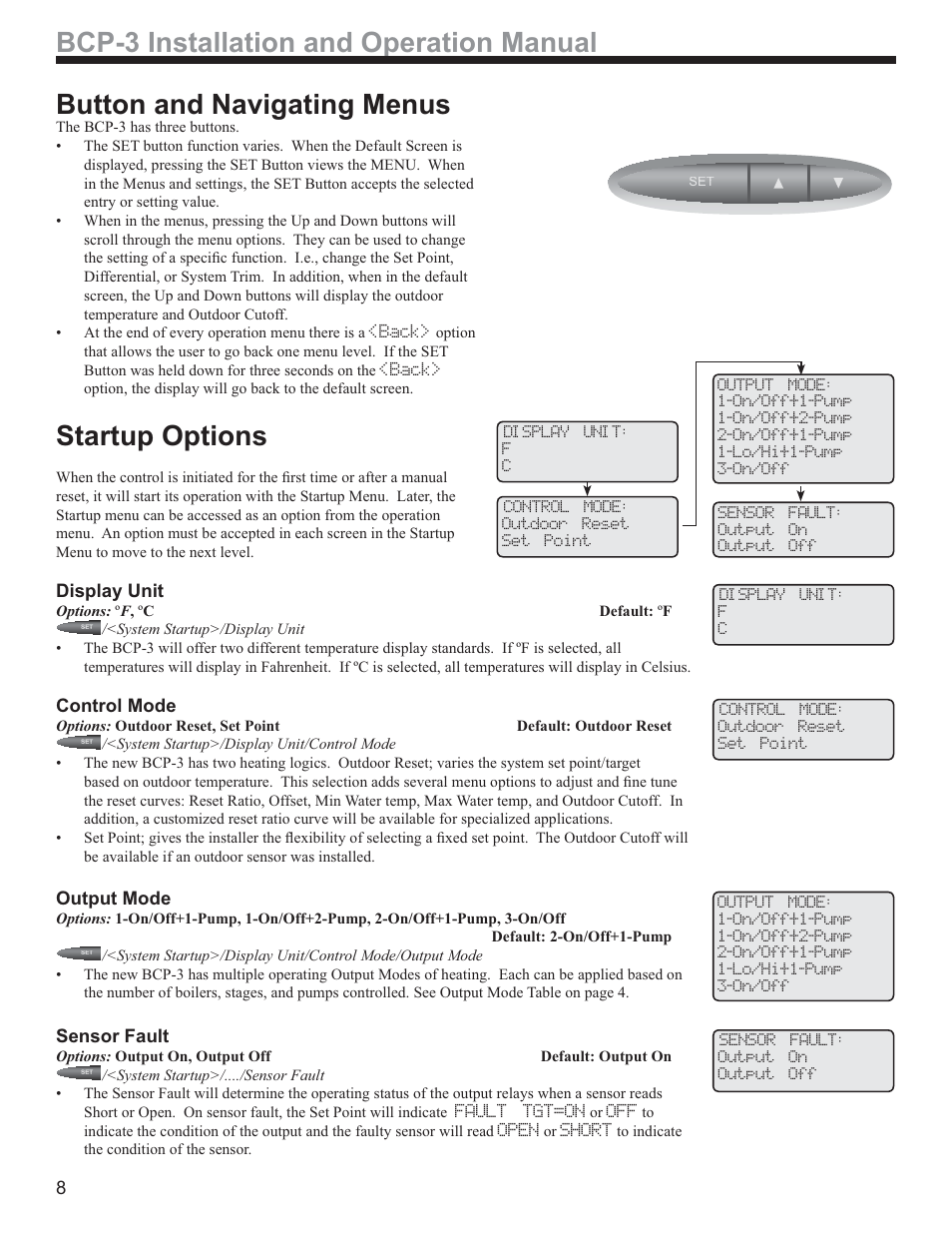 BCP-3 Installation and Operation Manual

Button and Navigating Menus

The BCP-3 has three buttons.

• The SET button function varies. When the Default Screen is displayed, pressing the SET Button views the MENU. When in the Menus and settings, the SET Button accepts the selected entry or setting value.
• When in the menus, pressing the Up and Down buttons will scroll through the menu options. They can be used to change the setting of a specific function. I.e., change the Set Point, Differential, or System Trim. In addition, when in the default screen, the Up and Down buttons will display the outdoor temperature and Outdoor Cutoff.
• At the end of every operation menu there is a <Back> option that allows the user to go back one menu level. If the SET Button was held down for three seconds on the <Back> option, the display will go back to the default screen.

SET ▲ ▼

Startup Options

When the control is initiated for the first time or after a manual reset, it will start its operation with the Startup Menu. Later, the Startup menu can be accessed as an option from the operation menu. An option must be accepted in each screen in the Startup Menu to move to the next level.

DISPLAY UNIT:
F
C

CONTROL MODE:
Outdoor Reset
Set Point

OUTPUT MODE:
1-On/Off+1-Pump
1-On/Off+2-Pump
2-On/Off+1-Pump
1-Lo/Hi+1-Pump
3-On/Off

SENSOR FAULT:
Output On
Output Off

Display Unit

Options: ºF, ºC Default: ºF

SET /<System Startup>/Display Unit

• The BCP-3 will offer two different temperature display standards. If ºF is selected, all temperatures will display in Fahrenheit. If ºC is selected, all temperatures will display in Celsius.

DISPLAY UNIT:
F
C

Control Mode

Options: Outdoor Reset, Set Point Default: Outdoor Reset

SET /<System Startup>/Display Unit/Control Mode

• The new BCP-3 has two heating logics. Outdoor Reset; varies the system set point/target based on outdoor temperature. This selection adds several menu options to adjust and fine tune the reset curves: Reset Ratio, Offset, Min Water temp, Max Water temp, and Outdoor Cutoff. In addition, a customized reset ratio curve will be available for specialized applications.
• Set Point; gives the installer the flexibility of selecting a fixed set point. The Outdoor Cutoff will be available if an outdoor sensor was installed.

CONTROL MODE:
Outdoor Reset
Set Point

Output Mode

Options: 1-On/Off+1-Pump, 1-On/Off+2-Pump, 2-On/Off+1-Pump, 3-On/Off

Default: 2-On/Off+1-Pump

SET /<System Startup>/Display Unit/Control Mode/Output Mode

• The new BCP-3 has multiple operating Output Modes of heating. Each can be applied based on the number of boilers, stages, and pumps controlled. See Output Mode Table on page 4.

OUTPUT MODE:
1-On/Off+1-Pump
1-On/Off+2-Pump
2-On/Off+1-Pump
1-Lo/Hi+1-Pump
3-On/Off

Sensor Fault

Options: Output On, Output Off Default: Output On

SET /<System Startup>/..../Sensor Fault

• The Sensor Fault will determine the operating status of the output relays when a sensor reads Short or Open. On sensor fault, the Set Point will indicate FAULT TGT=ON or OFF to indicate the condition of the output and the faulty sensor will read OPEN or SHORT to indicate the condition of the sensor.

SENSOR FAULT:
Output On
Output Off

8